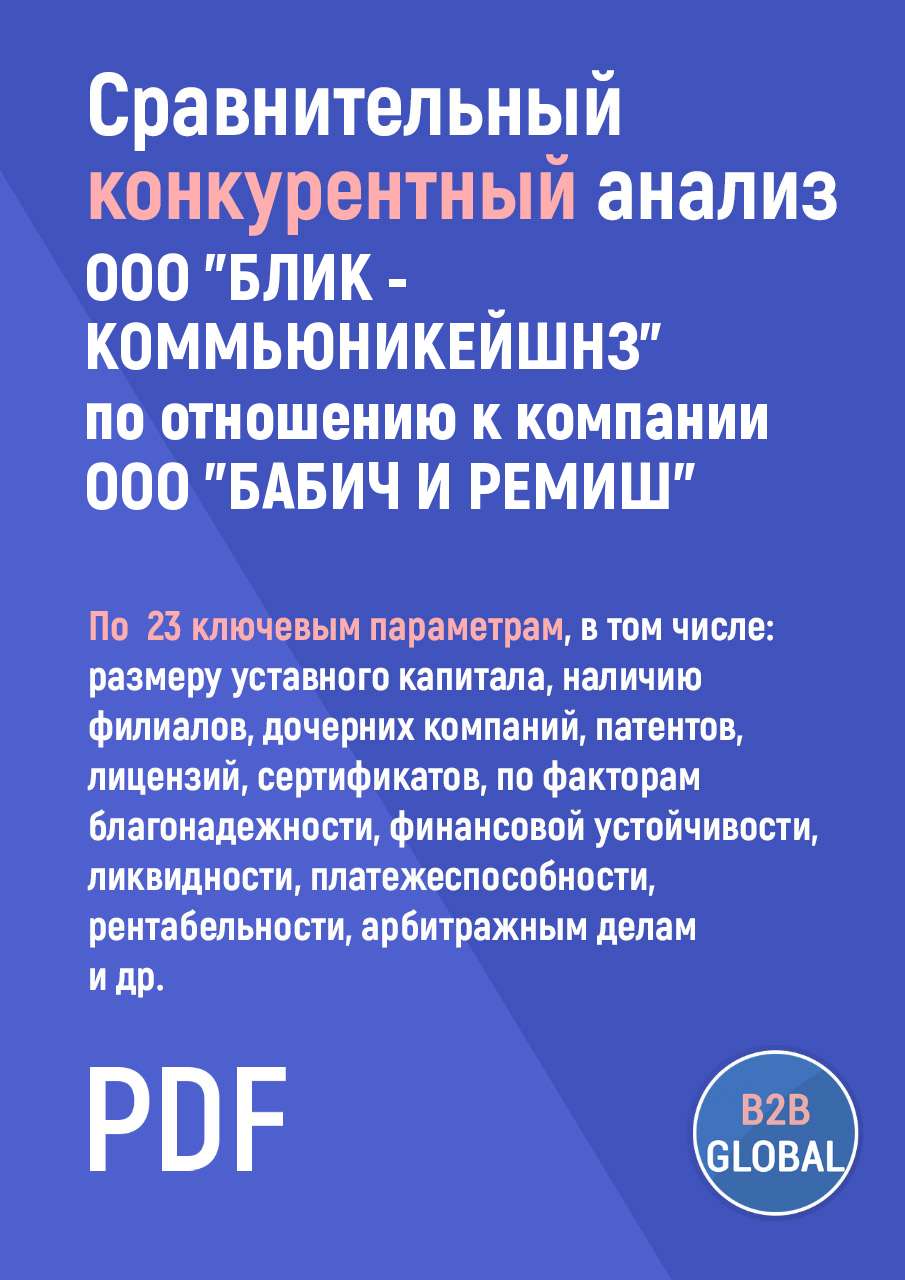 Сравнительный конкурентный анализ ООО "БЛИК - КОММЬЮНИКЕЙШНЗ" по отношению к компании ООО "БАБИЧ И РЕМИШ"

По 23 ключевым параметрам, в том числе: размеру уставного капитала, наличию филиалов, дочерних компаний, патентов, лицензий, сертификатов, по факторам благонадежности, финансовой устойчивости, ликвидности, платежеспособности, рентабельности, арбитражным делам и др.

PDF

B2B GLOBAL